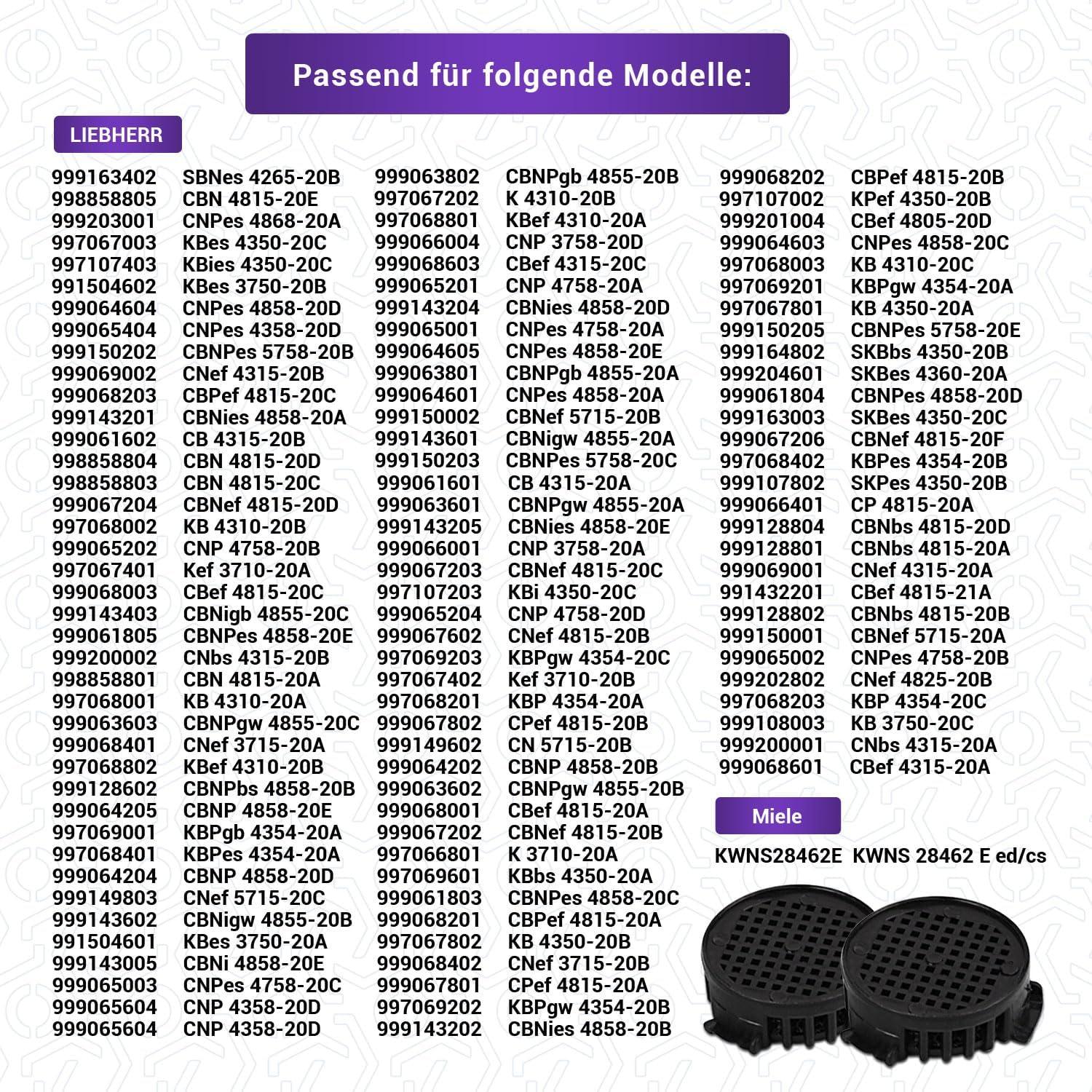 Passend für folgende Modelle:

LIEBHERR

999163402 SBNes 4265-20B
998858805 CBN 4815-20E
999203001 CNPes 4868-20A
997067003 KBes 4350-20C
997107403 KBies 4350-20C
991504602 KBes 3750-20B
999064604 CNPes 4858-20D
999065404 CNPes 4358-20D
999150202 CBNPes 5758-20B
999069002 CNef 4315-20B
999068203 CBPef 4815-20C
999143201 CBNies 4858-20A
999061602 CB 4315-20B
998858804 CBN 4815-20D
998858803 CBN 4815-20C
999067204 CBNef 4815-20D
997068002 KB 4310-20B
999065202 CNP 4758-20B
997067401 Kef 3710-20A
999068003 CBef 4815-20C
999143403 CBNigb 4855-20C
999061805 CBNPes 4858-20E
999200002 CNbs 4315-20B
998858801 CBN 4815-20A
997068001 KB 4310-20A
999063603 CBNPgw 4855-20C
999068401 CNef 3715-20A
997068802 KBef 4310-20B
999128602 CBNPbs 4858-20B
999064205 CBNP 4858-20E
997069001 KBPgb 4354-20A
997068401 KBPes 4354-20A
999064204 CBNP 4858-20D
999149803 CNef 5715-20C
999143602 CBNigw 4855-20B
991504601 KBes 3750-20A
999143005 CBNi 4858-20E
999065003 CNPes 4758-20C
999065604 CNP 4358-20D
999065604 CNP 4358-20D

999063802 CBNPgb 4855-20B
997067202 K 4310-20B
997068801 KBef 4310-20A
999066004 CNP 3758-20D
999068603 CBef 4315-20C
999065201 CNP 4758-20A
999143204 CBNies 4858-20D
999065001 CNPes 4758-20A
999064605 CNPes 4858-20E
999063801 CBNPgb 4855-20A
999064601 CNPes 4858-20A
999150002 CBNef 5715-20B
999143601 CBNigw 4855-20A
999150203 CBNPes 5758-20C
999061601 CB 4315-20A
999063601 CBNPgw 4855-20A
999143205 CBNies 4858-20E
999066001 CNP 3758-20A
999067203 CBNef 4815-20C
997107203 KBi 4350-20C
999065204 CNP 4758-20D
999067602 CNef 4815-20B
997069203 KBPgw 4354-20C
997067402 Kef 3710-20B
997068201 KBP 4354-20A
999067802 CPef 4815-20B
999149602 CN 5715-20B
999064202 CBNP 4858-20B
999063602 CBNPgw 4855-20B
999068001 CBef 4815-20A
999067202 CBNef 4815-20B
997066801 K 3710-20A
997069601 KBbs 4350-20A
999061803 CBNPes 4858-20C
999068201 CBPef 4815-20A
997067802 KB 4350-20B
999068402 CNef 3715-20B
999067801 CPef 4815-20A
997069202 KBPgw 4354-20B
999143202 CBNies 4858-20B

999068202 CBPef 4815-20B
997107002 KPef 4350-20B
999201004 CBef 4805-20D
999064603 CNPes 4858-20C
997068003 KB 4310-20C
997069201 KBPgw 4354-20A
997067801 KB 4350-20A
999150205 CBNPes 5758-20E
999164802 SKBbs 4350-20B
999204601 SKBes 4360-20A
999061804 CBNPes 4858-20D
999163003 SKBes 4350-20C
999067206 CBNef 4815-20F
997068402 KBPes 4354-20B
999107802 SKPes 4350-20B
999066401 CP 4815-20A
999128804 CBNbs 4815-20D
999128801 CBNbs 4815-20A
999069001 CNef 4315-20A
991432201 CBef 4815-21A
999128802 CBNbs 4815-20B
999150001 CBNef 5715-20A
999065002 CNPes 4758-20B
999202802 CNef 4825-20B
997068203 KBP 4354-20C
999108003 KB 3750-20C
999200001 CNbs 4315-20A
999068601 CBef 4315-20A

Miele

KWNS28462E KWNS 28462 E ed/cs